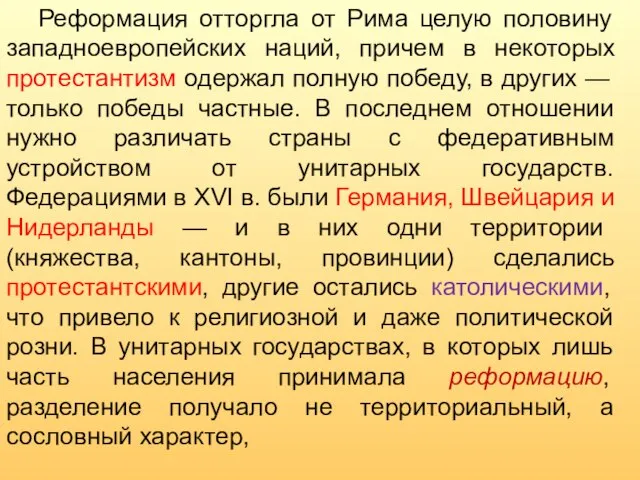 Реформация отторгла от Рима целую половину западноевропейских наций, причем в некоторых протестантизм одержал полную победу, в других — только победы частные. В последнем отношении нужно различать страны с федеративным устройством от унитарных государств. Федерациями в XVI в. были Германия, Швейцария и Нидерланды — и в них одни территории (княжества, кантоны, провинции) сделались протестантскими, другие остались католическими, что привело к религиозной и даже политической розни. В унитарных государствах, в которых лишь часть населения принимала реформацию, разделение получало не территориальный, а сословный характер,